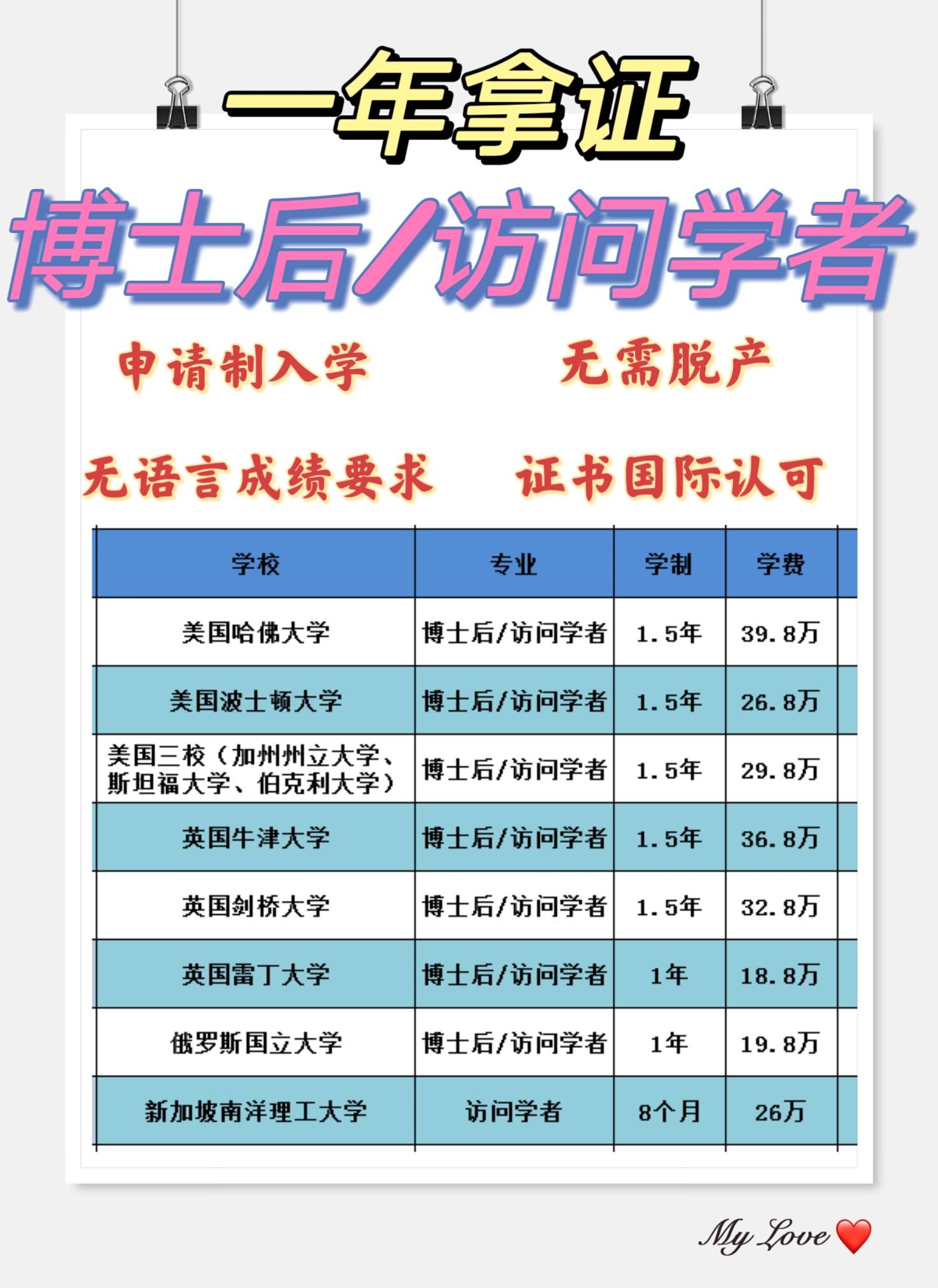 一年拿证

博士后/访问学者

申请制入学　　无需脱产

无语言成绩要求　　证书国际认可

| 学校 | 专业 | 学制 | 学费 |
|---|---|---|---|
| 美国哈佛大学 | 博士后/访问学者 | 1.5年 | 39.8万 |
| 美国波士顿大学 | 博士后/访问学者 | 1.5年 | 26.8万 |
| 美国三校（加州州立大学、斯坦福大学、伯克利大学） | 博士后/访问学者 | 1.5年 | 29.8万 |
| 英国牛津大学 | 博士后/访问学者 | 1.5年 | 36.8万 |
| 英国剑桥大学 | 博士后/访问学者 | 1.5年 | 32.8万 |
| 英国雷丁大学 | 博士后/访问学者 | 1年 | 18.8万 |
| 俄罗斯国立大学 | 博士后/访问学者 | 1年 | 19.8万 |
| 新加坡南洋理工大学 | 访问学者 | 8个月 | 26万 |

My Love